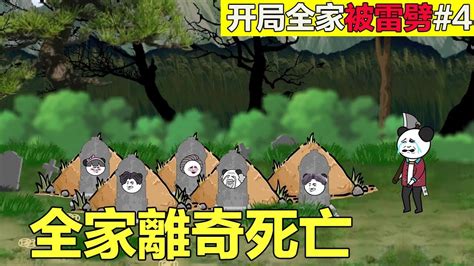 开局全家被雷劈#4

全家離奇死亡